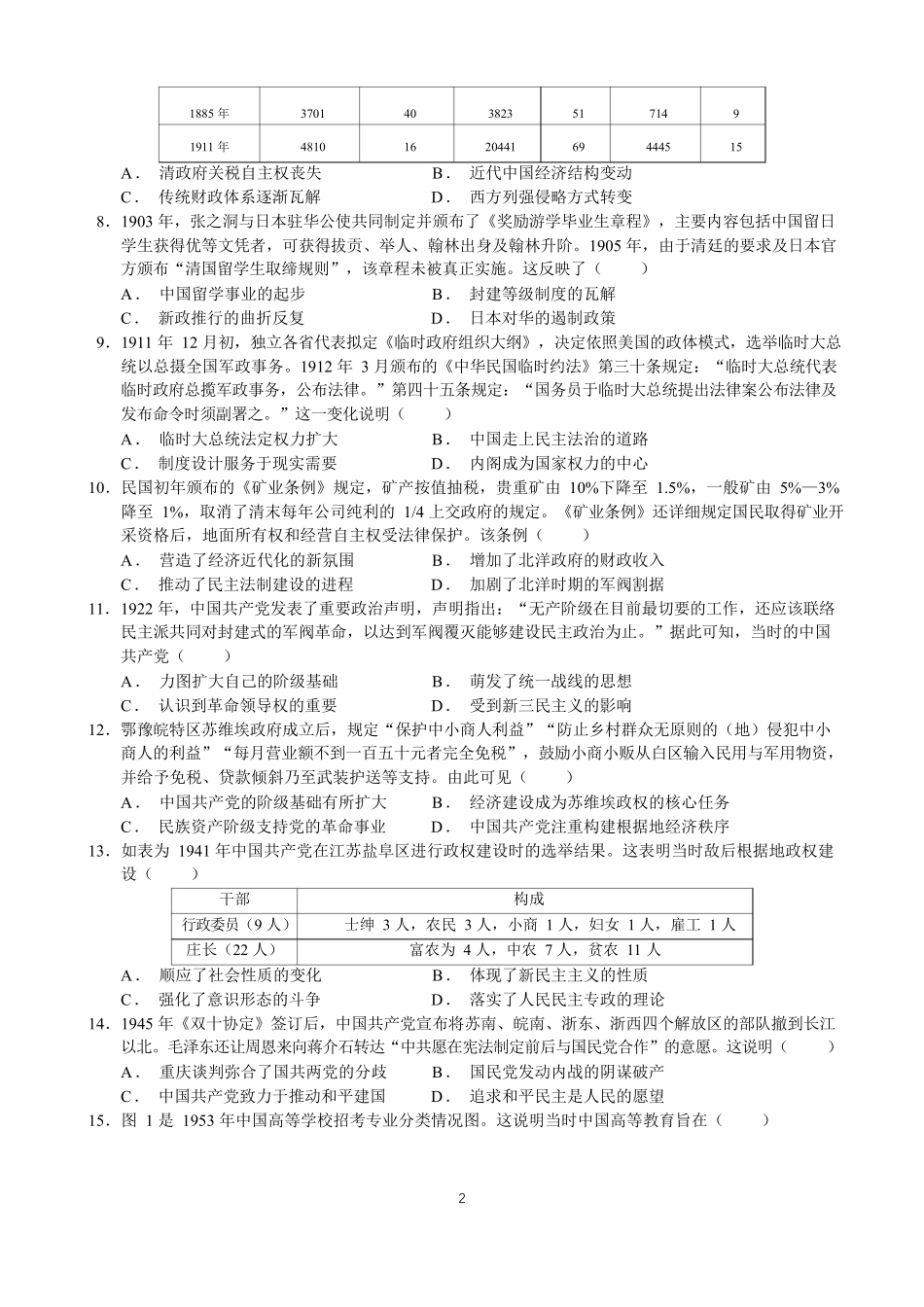 | 1885 年 | 3701 | 40 | 3823 | 51 | 714 | 9 |
|---|---|---|---|---|---|---|
| 1911 年 | 4810 | 16 | 20441 | 69 | 4445 | 15 |

A． 清政府关税自主权丧失　　B． 近代中国经济结构变动
C． 传统财政体系逐渐瓦解　　D． 西方列强侵略方式转变

8．1903 年，张之洞与日本驻华公使共同制定并颁布了《奖励游学毕业生章程》，主要内容包括中国留日学生获得优等文凭者，可获得拔贡、举人、翰林出身及翰林升阶。1905 年，由于清廷的要求及日本官方颁布“清国留学生取缔规则”，该章程未被真正实施。这反映了（　　）
A． 中国留学事业的起步　　B． 封建等级制度的瓦解
C． 新政推行的曲折反复　　D． 日本对华的遏制政策

9．1911 年 12 月初，独立各省代表拟定《临时政府组织大纲》，决定依照美国的政体模式，选举临时大总统以总摄全国军政事务。1912 年 3 月颁布的《中华民国临时约法》第三十条规定：“临时大总统代表临时政府总揽军政事务，公布法律。”第四十五条规定：“国务员于临时大总统提出法律案公布法律及发布命令时须副署之。”这一变化说明（　　）
A． 临时大总统法定权力扩大　　B． 中国走上民主法治的道路
C． 制度设计服务于现实需要　　D． 内阁成为国家权力的中心

10．民国初年颁布的《矿业条例》规定，矿产按值抽税，贵重矿由 10%下降至 1.5%，一般矿由 5%—3%降至 1%，取消了清末每年公司纯利的 1/4 上交政府的规定。《矿业条例》还详细规定国民取得矿业开采资格后，地面所有权和经营自主权受法律保护。该条例（　　）
A． 营造了经济近代化的新氛围　　B． 增加了北洋政府的财政收入
C． 推动了民主法制建设的进程　　D． 加剧了北洋时期的军阀割据

11．1922 年，中国共产党发表了重要政治声明，声明指出：“无产阶级在目前最切要的工作，还应该联络民主派共同对封建式的军阀革命，以达到军阀覆灭能够建设民主政治为止。”据此可知，当时的中国共产党（　　）
A． 力图扩大自己的阶级基础　　B． 萌发了统一战线的思想
C． 认识到革命领导权的重要　　D． 受到新三民主义的影响

12．鄂豫皖特区苏维埃政府成立后，规定“保护中小商人利益”“防止乡村群众无原则的（地）侵犯中小商人的利益”“每月营业额不到一百五十元者完全免税”，鼓励小商小贩从白区输入民用与军用物资，并给予免税、贷款倾斜乃至武装护送等支持。由此可见（　　）
A． 中国共产党的阶级基础有所扩大　　B． 经济建设成为苏维埃政权的核心任务
C． 民族资产阶级支持党的革命事业　　D． 中国共产党注重构建根据地经济秩序

13．如表为 1941 年中国共产党在江苏盐阜区进行政权建设时的选举结果。这表明当时敌后根据地政权建设（　　）

| 干部 | 构成 |
|---|---|
| 行政委员（9 人） | 士绅 3 人，农民 3 人，小商 1 人，妇女 1 人，雇工 1 人 |
| 庄长（22 人） | 富农为 4 人，中农 7 人，贫农 11 人 |

A． 顺应了社会性质的变化　　B． 体现了新民主主义的性质
C． 强化了意识形态的斗争　　D． 落实了人民民主专政的理论

14．1945 年《双十协定》签订后，中国共产党宣布将苏南、皖南、浙东、浙西四个解放区的部队撤到长江以北。毛泽东还让周恩来向蒋介石转达“中共愿在宪法制定前后与国民党合作”的意愿。这说明（　　）
A． 重庆谈判弥合了国共两党的分歧　　B． 国民党发动内战的阴谋破产
C． 中国共产党致力于推动和平建国　　D． 追求和平民主是人民的愿望

15．图 1 是 1953 年中国高等学校招考专业分类情况图。这说明当时中国高等教育旨在（　　）

2